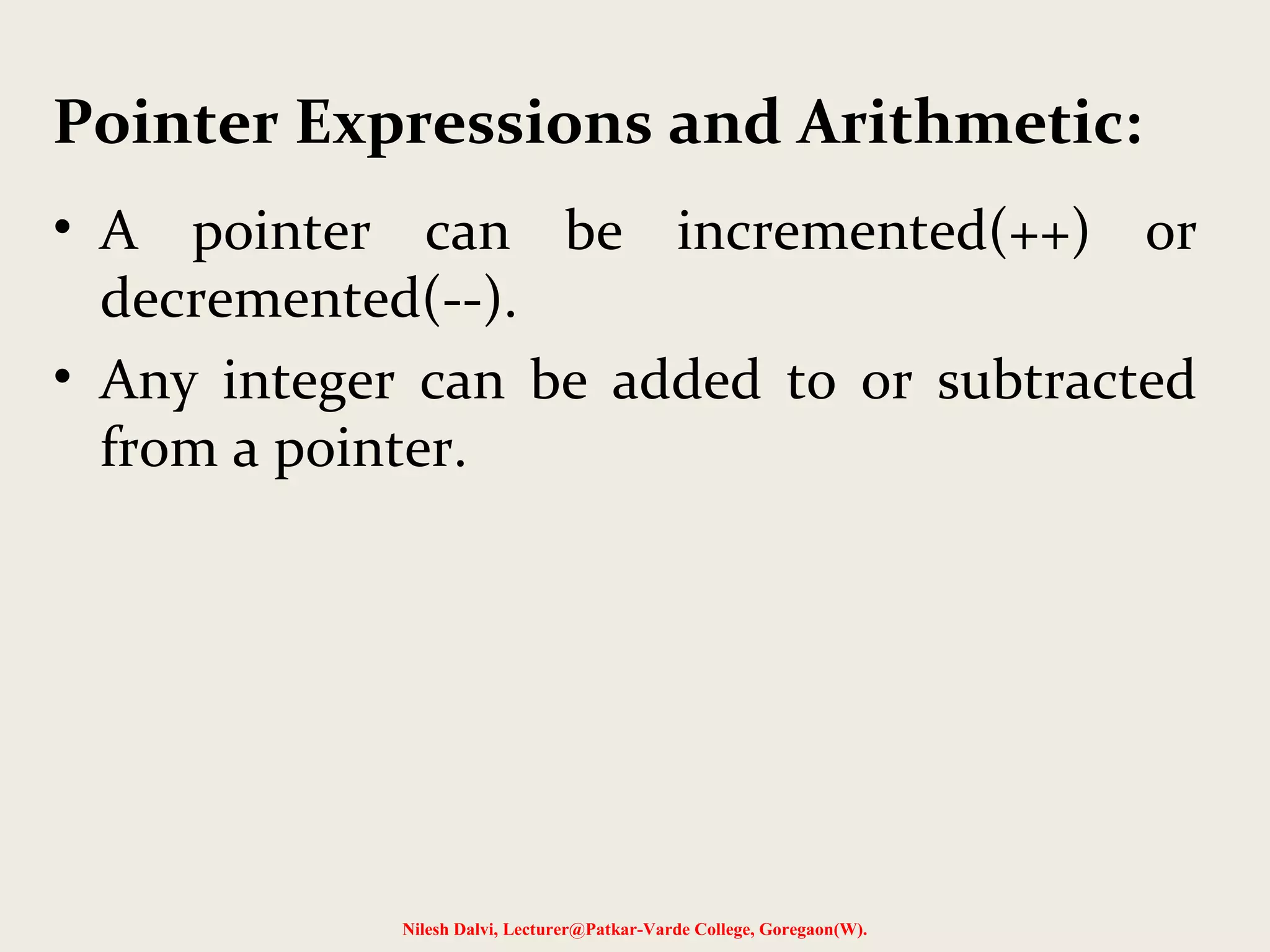 Pointer Expressions and Arithmetic:

• A pointer can be incremented(++) or decremented(--).

• Any integer can be added to or subtracted from a pointer.

Nilesh Dalvi, Lecturer@Patkar-Varde College, Goregaon(W).